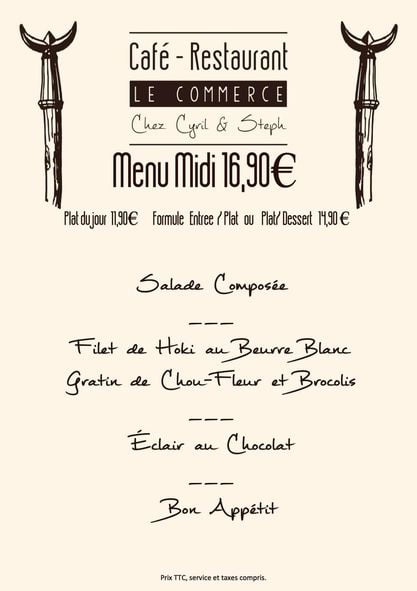 Café - Restaurant

LE COMMERCE

Chez Cyril & Steph

Menu Midi 16,90€

Plat du jour 11,90€ Formule Entree / Plat ou Plat/ Dessert 14,90 €

Salade Composée

---

Filet de Hoki au Beurre Blanc
Gratin de Chou-Fleur et Brocolis

---

Éclair au Chocolat

---

Bon Appétit

Prix TTC, service et taxes compris.